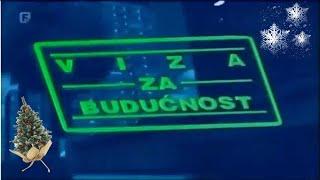 F

VIZA
ZA
BUDUĆNOST